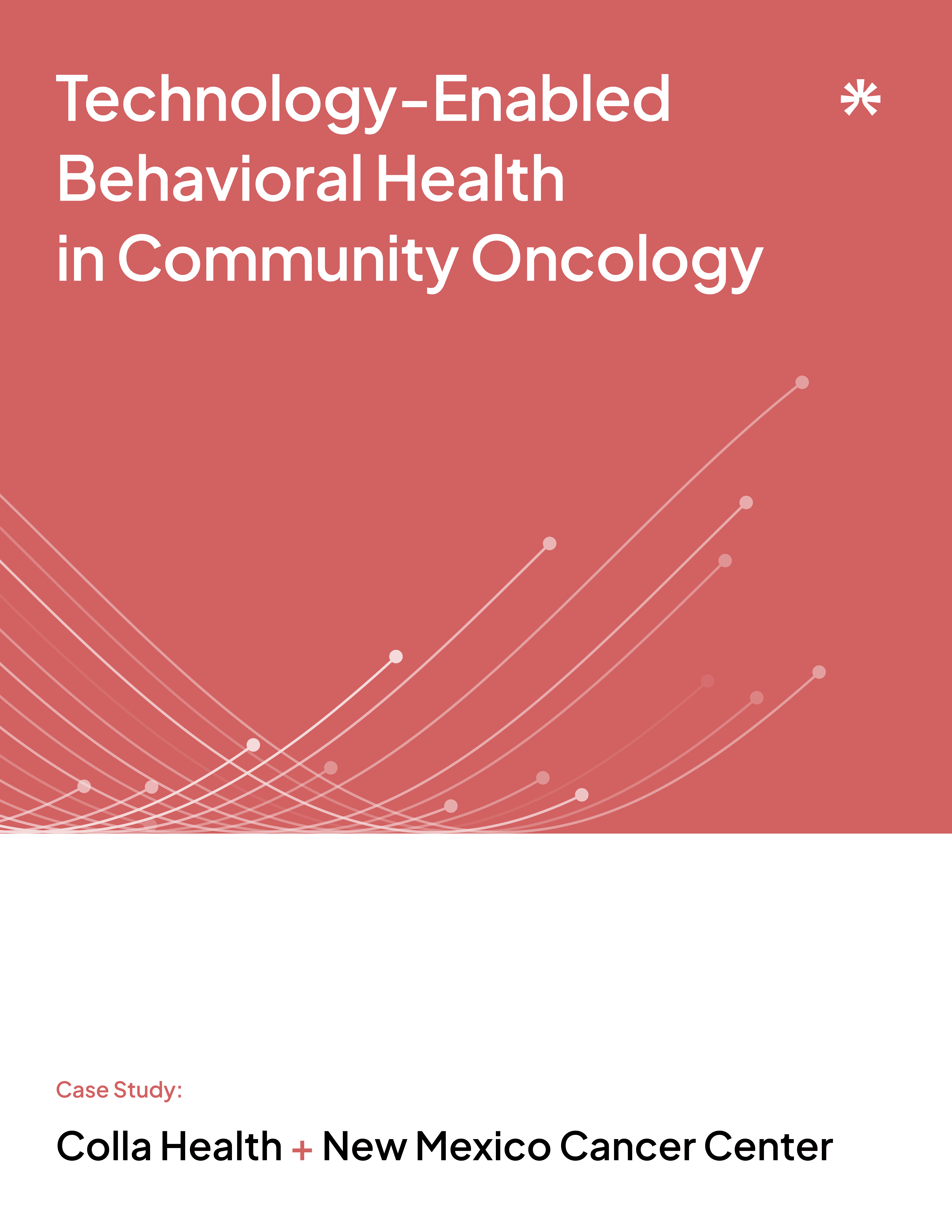 Technology-Enabled
Behavioral Health
in Community Oncology

Case Study:

Colla Health + New Mexico Cancer Center